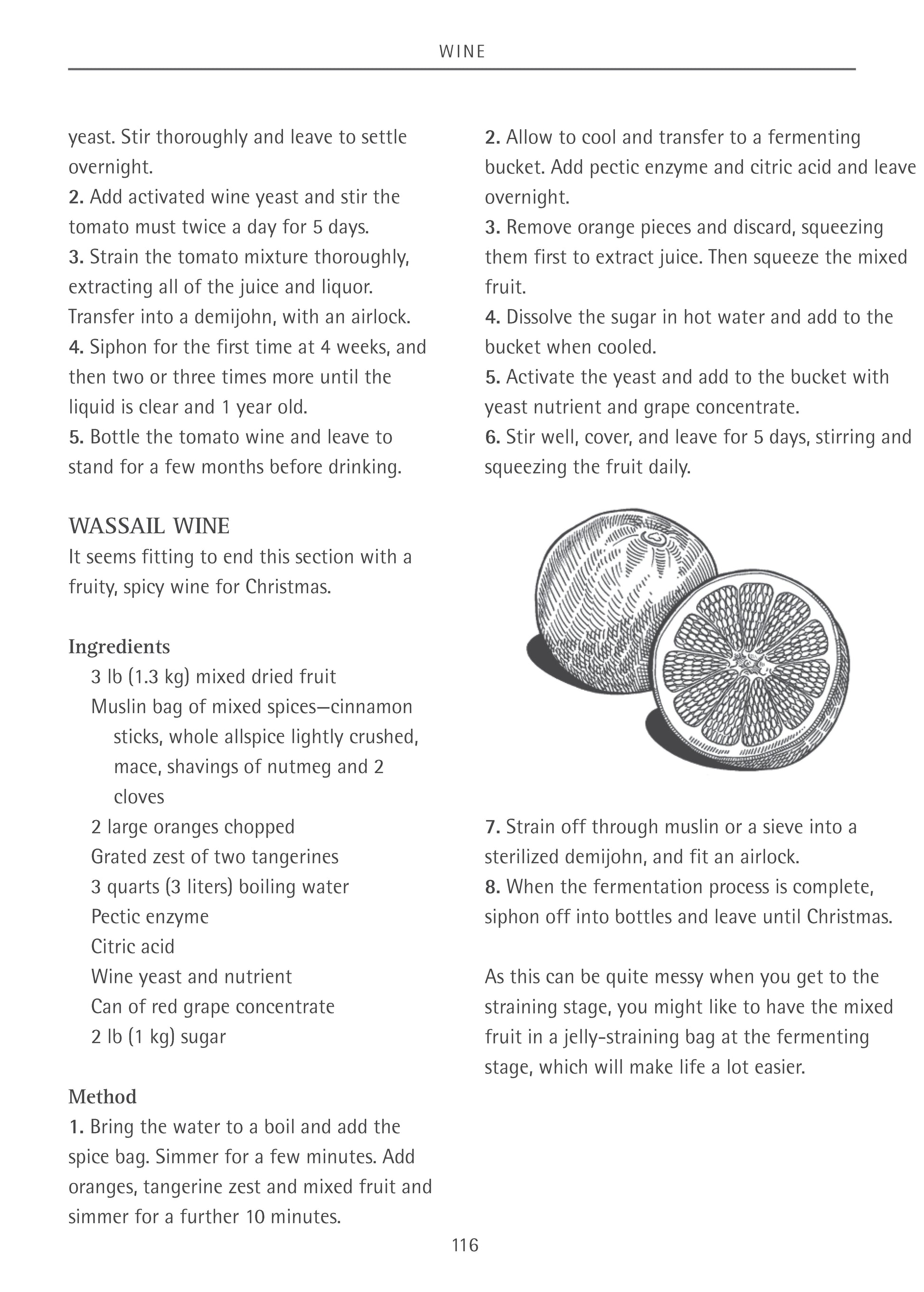 WINE

yeast. Stir thoroughly and leave to settle overnight.
2. Add activated wine yeast and stir the tomato must twice a day for 5 days.
3. Strain the tomato mixture thoroughly, extracting all of the juice and liquor. Transfer into a demijohn, with an airlock.
4. Siphon for the first time at 4 weeks, and then two or three times more until the liquid is clear and 1 year old.
5. Bottle the tomato wine and leave to stand for a few months before drinking.

WASSAIL WINE
It seems fitting to end this section with a fruity, spicy wine for Christmas.

Ingredients
3 lb (1.3 kg) mixed dried fruit
Muslin bag of mixed spices—cinnamon sticks, whole allspice lightly crushed, mace, shavings of nutmeg and 2 cloves
2 large oranges chopped
Grated zest of two tangerines
3 quarts (3 liters) boiling water
Pectic enzyme
Citric acid
Wine yeast and nutrient
Can of red grape concentrate
2 lb (1 kg) sugar

Method
1. Bring the water to a boil and add the spice bag. Simmer for a few minutes. Add oranges, tangerine zest and mixed fruit and simmer for a further 10 minutes.

2. Allow to cool and transfer to a fermenting bucket. Add pectic enzyme and citric acid and leave overnight.
3. Remove orange pieces and discard, squeezing them first to extract juice. Then squeeze the mixed fruit.
4. Dissolve the sugar in hot water and add to the bucket when cooled.
5. Activate the yeast and add to the bucket with yeast nutrient and grape concentrate.
6. Stir well, cover, and leave for 5 days, stirring and squeezing the fruit daily.

7. Strain off through muslin or a sieve into a sterilized demijohn, and fit an airlock.
8. When the fermentation process is complete, siphon off into bottles and leave until Christmas.

As this can be quite messy when you get to the straining stage, you might like to have the mixed fruit in a jelly-straining bag at the fermenting stage, which will make life a lot easier.

116